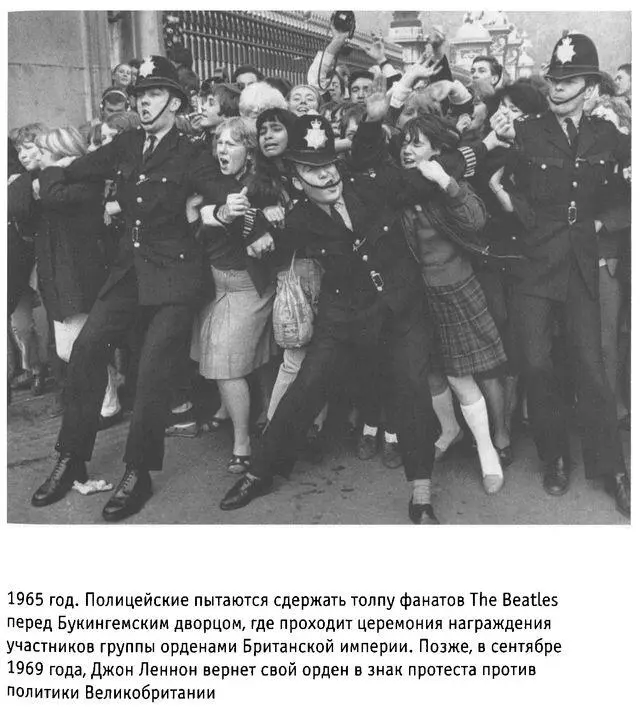 1965 год. Полицейские пытаются сдержать толпу фанатов The Beatles перед Букингемским дворцом, где проходит церемония награждения участников группы орденами Британской империи. Позже, в сентябре 1969 года, Джон Леннон вернет свой орден в знак протеста против политики Великобритании